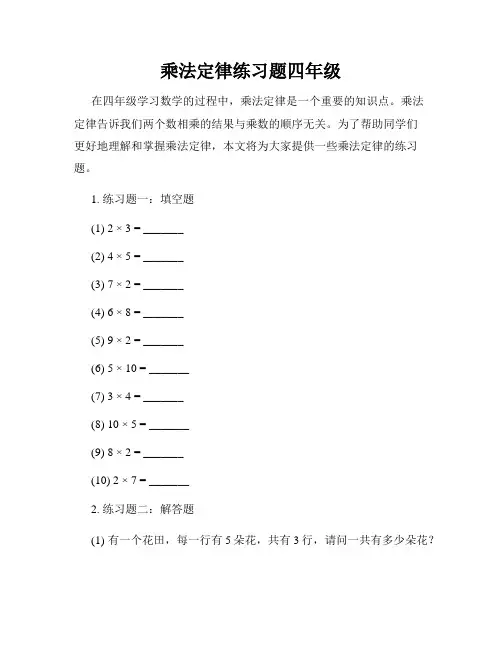 乘法定律练习题四年级

在四年级学习数学的过程中，乘法定律是一个重要的知识点。乘法定律告诉我们两个数相乘的结果与乘数的顺序无关。为了帮助同学们更好地理解和掌握乘法定律，本文将为大家提供一些乘法定律的练习题。

1. 练习题一：填空题

(1) $2 \times 3 =$ ______

(2) $4 \times 5 =$ ______

(3) $7 \times 2 =$ ______

(4) $6 \times 8 =$ ______

(5) $9 \times 2 =$ ______

(6) $5 \times 10 =$ ______

(7) $3 \times 4 =$ ______

(8) $10 \times 5 =$ ______

(9) $8 \times 2 =$ ______

(10) $2 \times 7 =$ ______

2. 练习题二：解答题

(1) 有一个花田，每一行有 5 朵花，共有 3 行，请问一共有多少朵花？